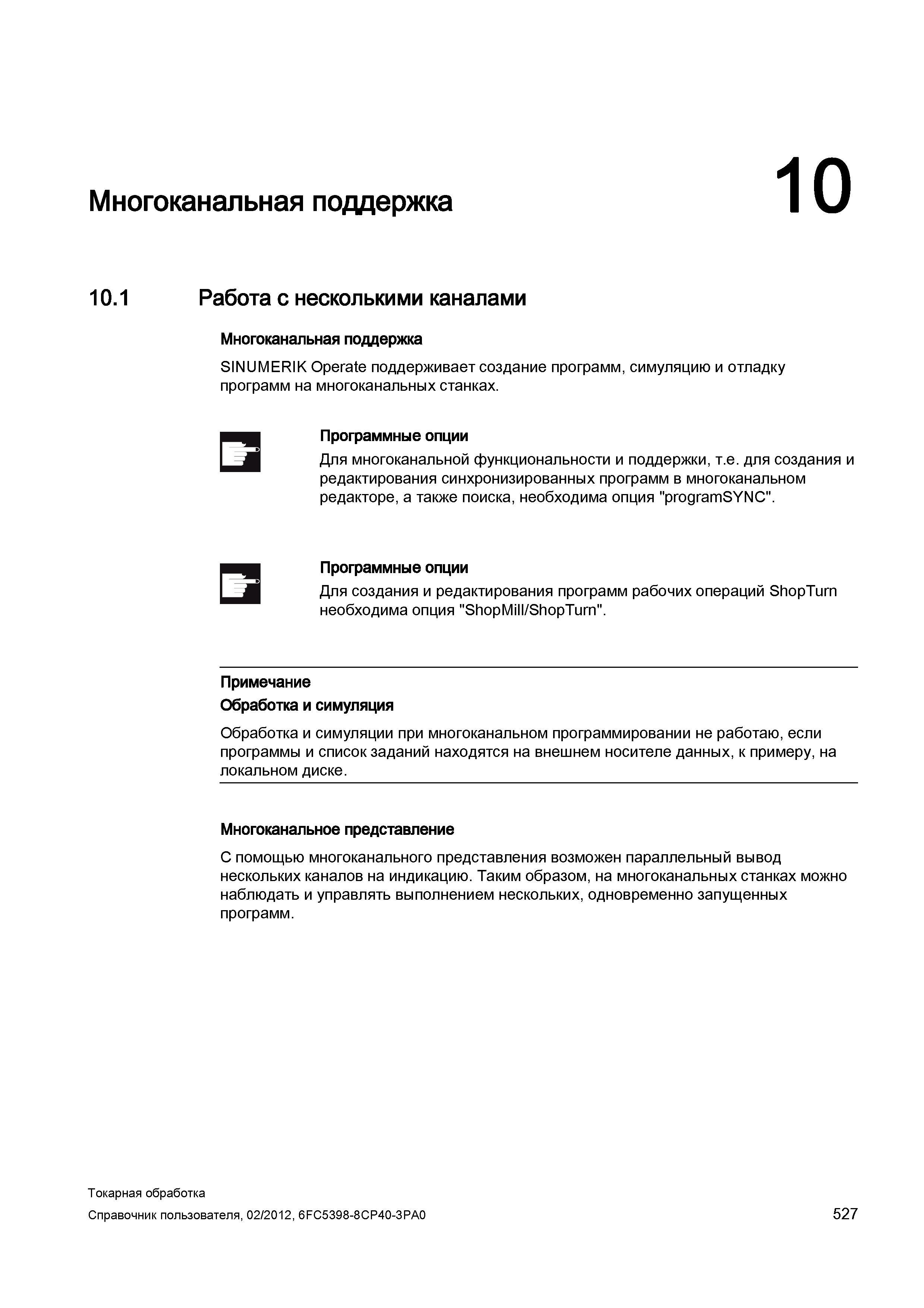 Многоканальная поддержка

10

10.1 Работа с несколькими каналами

Многоканальная поддержка

SINUMERIK Operate поддерживает создание программ, симуляцию и отладку программ на многоканальных станках.

Программные опции

Для многоканальной функциональности и поддержки, т.е. для создания и редактирования синхронизированных программ в многоканальном редакторе, а также поиска, необходима опция "programSYNC".

Программные опции

Для создания и редактирования программ рабочих операций ShopTurn необходима опция "ShopMill/ShopTurn".

Примечание

Обработка и симуляция

Обработка и симуляции при многоканальном программировании не работаю, если программы и список заданий находятся на внешнем носителе данных, к примеру, на локальном диске.

Многоканальное представление

С помощью многоканального представления возможен параллельный вывод нескольких каналов на индикацию. Таким образом, на многоканальных станках можно наблюдать и управлять выполнением нескольких, одновременно запущенных программ.

Токарная обработка

Справочник пользователя, 02/2012, 6FC5398-8CP40-3PA0

527